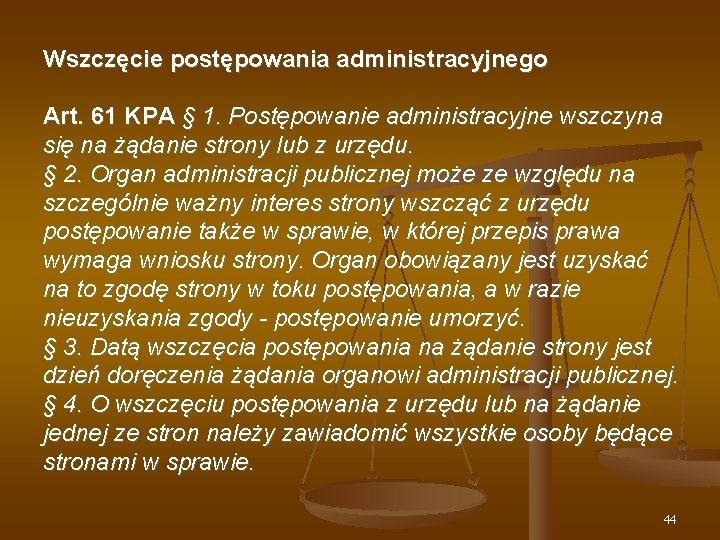 Wszczęcie postępowania administracyjnego

Art. 61 KPA § 1. Postępowanie administracyjne wszczyna się na żądanie strony lub z urzędu.
§ 2. Organ administracji publicznej może ze względu na szczególnie ważny interes strony wszcząć z urzędu postępowanie także w sprawie, w której przepis prawa wymaga wniosku strony. Organ obowiązany jest uzyskać na to zgodę strony w toku postępowania, a w razie nieuzyskania zgody - postępowanie umorzyć.
§ 3. Datą wszczęcia postępowania na żądanie strony jest dzień doręczenia żądania organowi administracji publicznej.
§ 4. O wszczęciu postępowania z urzędu lub na żądanie jednej ze stron należy zawiadomić wszystkie osoby będące stronami w sprawie.

44